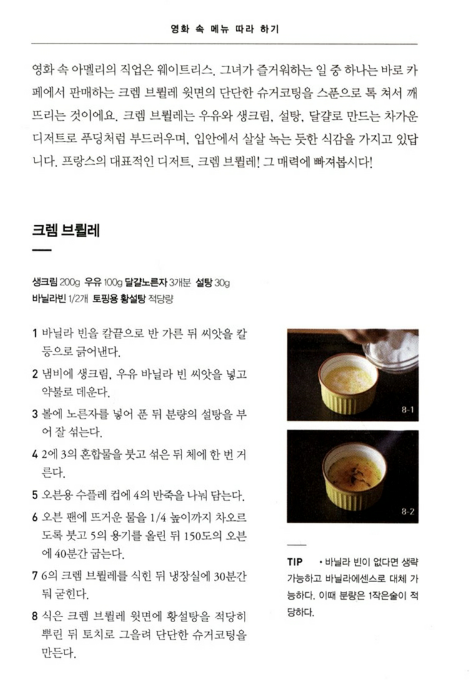 영화 속 메뉴 따라 하기

영화 속 아멜리의 직업은 웨이트리스. 그녀가 즐거워하는 일 중 하나는 바로 카페에서 판매하는 크렘 브륄레 윗면의 단단한 슈거코팅을 스푼으로 톡 쳐서 깨뜨리는 것이에요. 크렘 브륄레는 우유와 생크림, 설탕, 달걀로 만드는 차가운 디저트로 푸딩처럼 부드러우며, 입안에서 살살 녹는 듯한 식감을 가지고 있답니다. 프랑스의 대표적인 디저트, 크렘 브륄레! 그 매력에 빠져봅시다!

크렘 브륄레

생크림 200g 우유 100g 달걀노른자 3개분 설탕 30g
바닐라빈 1/2개 토핑용 황설탕 적당량

1 바닐라 빈을 칼끝으로 반 가른 뒤 씨앗을 칼등으로 긁어낸다.
2 냄비에 생크림, 우유 바닐라 빈 씨앗을 넣고 약불로 데운다.
3 볼에 노른자를 넣어 푼 뒤 분량의 설탕을 부어 잘 섞는다.
4 2에 3의 혼합물을 붓고 섞은 뒤 체에 한 번 거른다.
5 오븐용 수플레 컵에 4의 반죽을 나눠 담는다.
6 오븐 팬에 뜨거운 물을 1/4 높이까지 차오르도록 붓고 5의 용기를 올린 뒤 150도의 오븐에 40분간 굽는다.
7 6의 크렘 브륄레를 식힌 뒤 냉장실에 30분간 둬 굳힌다.
8 식은 크렘 브륄레 윗면에 황설탕을 적당히 뿌린 뒤 토치로 그을려 단단한 슈거코팅을 만든다.

8-1

8-2

TIP • 바닐라 빈이 없다면 생략 가능하고 바닐라에센스로 대체 가능하다. 이때 분량은 1작은술이 적당하다.